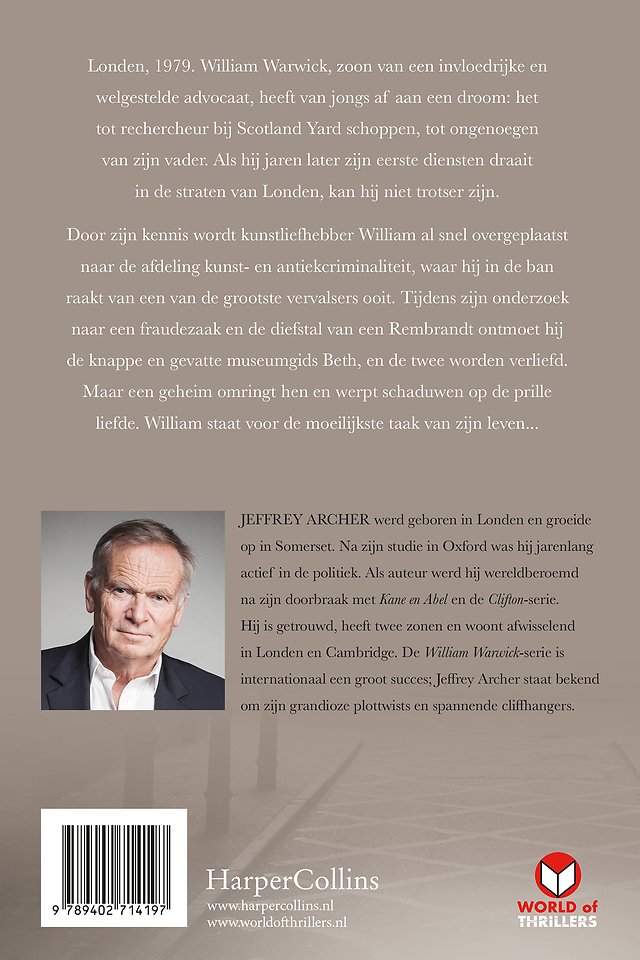 Londen, 1979. William Warwick, zoon van een invloedrijke en welgestelde advocaat, heeft van jongs af aan een droom: het tot rechercheur bij Scotland Yard schoppen, tot ongenoegen van zijn vader. Als hij jaren later zijn eerste diensten draait in de straten van Londen, kan hij niet trotser zijn.

Door zijn kennis wordt kunstliefhebber William al snel overgeplaatst naar de afdeling kunst- en antiekcriminaliteit, waar hij in de ban raakt van een van de grootste vervalsers ooit. Tijdens zijn onderzoek naar een fraudezaak en de diefstal van een Rembrandt ontmoet hij de knappe en gevatte museumgids Beth, en de twee worden verliefd. Maar een geheim omringt hen en werpt schaduwen op de prille liefde. William staat voor de moeilijkste taak van zijn leven...

JEFFREY ARCHER werd geboren in Londen en groeide op in Somerset. Na zijn studie in Oxford was hij jarenlang actief in de politiek. Als auteur werd hij wereldberoemd na zijn doorbraak met Kane en Abel en de Clifton-serie. Hij is getrouwd, heeft twee zonen en woont afwisselend in Londen en Cambridge. De William Warwick-serie is internationaal een groot succes; Jeffrey Archer staat bekend om zijn grandioze plottwists en spannende cliffhangers.

9 789402 714197

HarperCollins
www.harpercollins.nl
www.worldofthrillers.nl

WORLD of THRILLERS